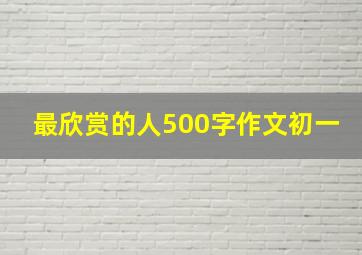 最欣赏的人500字作文初一